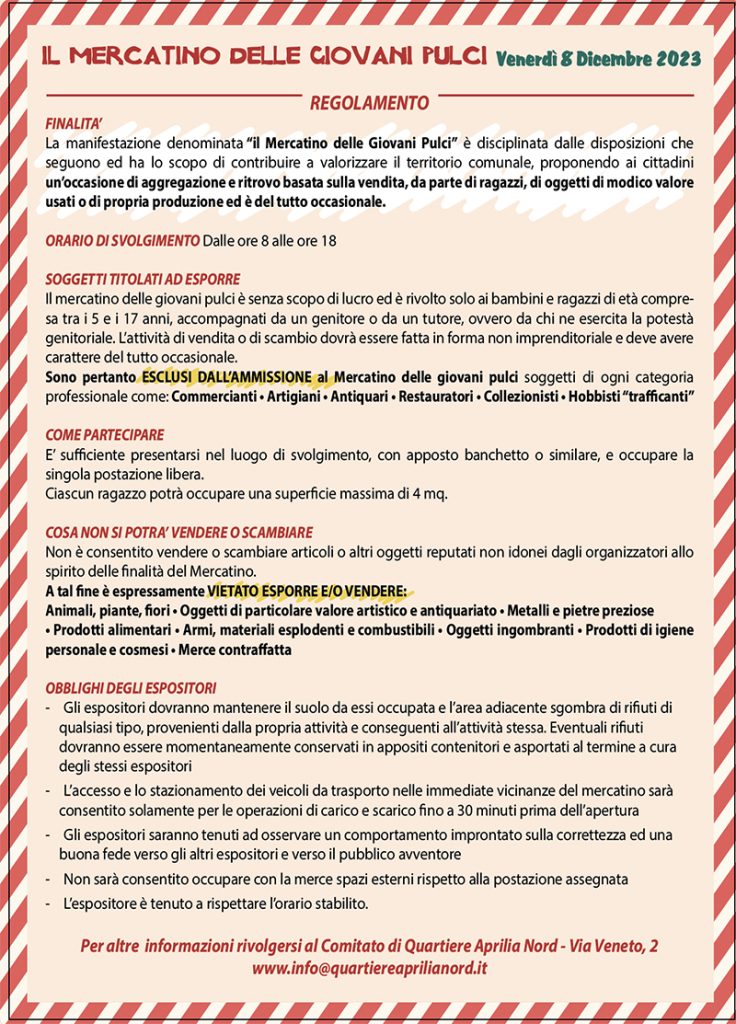 IL MERCATINO DELLE GIOVANI PULCI Venerdì 8 Dicembre 2023

REGOLAMENTO

FINALITA'
La manifestazione denominata "il Mercatino delle Giovani Pulci" è disciplinata dalle disposizioni che seguono ed ha lo scopo di contribuire a valorizzare il territorio comunale, proponendo ai cittadini un'occasione di aggregazione e ritrovo basata sulla vendita, da parte di ragazzi, di oggetti di modico valore usati o di propria produzione ed è del tutto occasionale.

ORARIO DI SVOLGIMENTO Dalle ore 8 alle ore 18

SOGGETTI TITOLATI AD ESPORRE
Il mercatino delle giovani pulci è senza scopo di lucro ed è rivolto solo ai bambini e ragazzi di età compresa tra i 5 e i 17 anni, accompagnati da un genitore o da un tutore, ovvero da chi ne esercita la potestà genitoriale. L'attività di vendita o di scambio dovrà essere fatta in forma non imprenditoriale e deve avere carattere del tutto occasionale.
Sono pertanto ESCLUSI DALL'AMMISSIONE al Mercatino delle giovani pulci soggetti di ogni categoria professionale come: Commercianti • Artigiani • Antiquari • Restauratori • Collezionisti • Hobbisti "trafficanti"

COME PARTECIPARE
E' sufficiente presentarsi nel luogo di svolgimento, con apposto banchetto o similare, e occupare la singola postazione libera.
Ciascun ragazzo potrà occupare una superficie massima di 4 mq.

COSA NON SI POTRA' VENDERE O SCAMBIARE
Non è consentito vendere o scambiare articoli o altri oggetti reputati non idonei dagli organizzatori allo spirito delle finalità del Mercatino.
A tal fine è espressamente VIETATO ESPORRE E/O VENDERE:
Animali, piante, fiori • Oggetti di particolare valore artistico e antiquariato • Metalli e pietre preziose • Prodotti alimentari • Armi, materiali esplodenti e combustibili • Oggetti ingombranti • Prodotti di igiene personale e cosmesi • Merce contraffatta

OBBLIGHI DEGLI ESPOSITORI
- Gli espositori dovranno mantenere il suolo da essi occupata e l'area adiacente sgombra di rifiuti di qualsiasi tipo, provenienti dalla propria attività e conseguenti all'attività stessa. Eventuali rifiuti dovranno essere momentaneamente conservati in appositi contenitori e asportati al termine a cura degli stessi espositori
- L'accesso e lo stazionamento dei veicoli da trasporto nelle immediate vicinanze del mercatino sarà consentito solamente per le operazioni di carico e scarico fino a 30 minuti prima dell'apertura
- Gli espositori saranno tenuti ad osservare un comportamento improntato sulla correttezza ed una buona fede verso gli altri espositori e verso il pubblico avventore
- Non sarà consentito occupare con la merce spazi esterni rispetto alla postazione assegnata
- L'espositore è tenuto a rispettare l'orario stabilito.

Per altre informazioni rivolgersi al Comitato di Quartiere Aprilia Nord - Via Veneto, 2
www.info@quartiereaprilianord.it